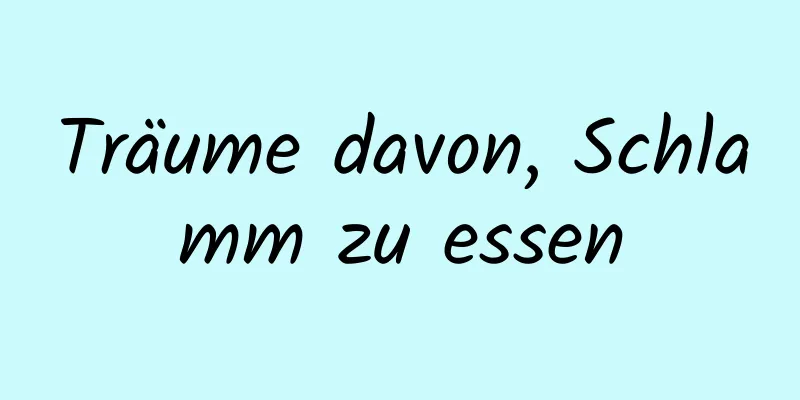 Träume davon, Schlamm zu essen